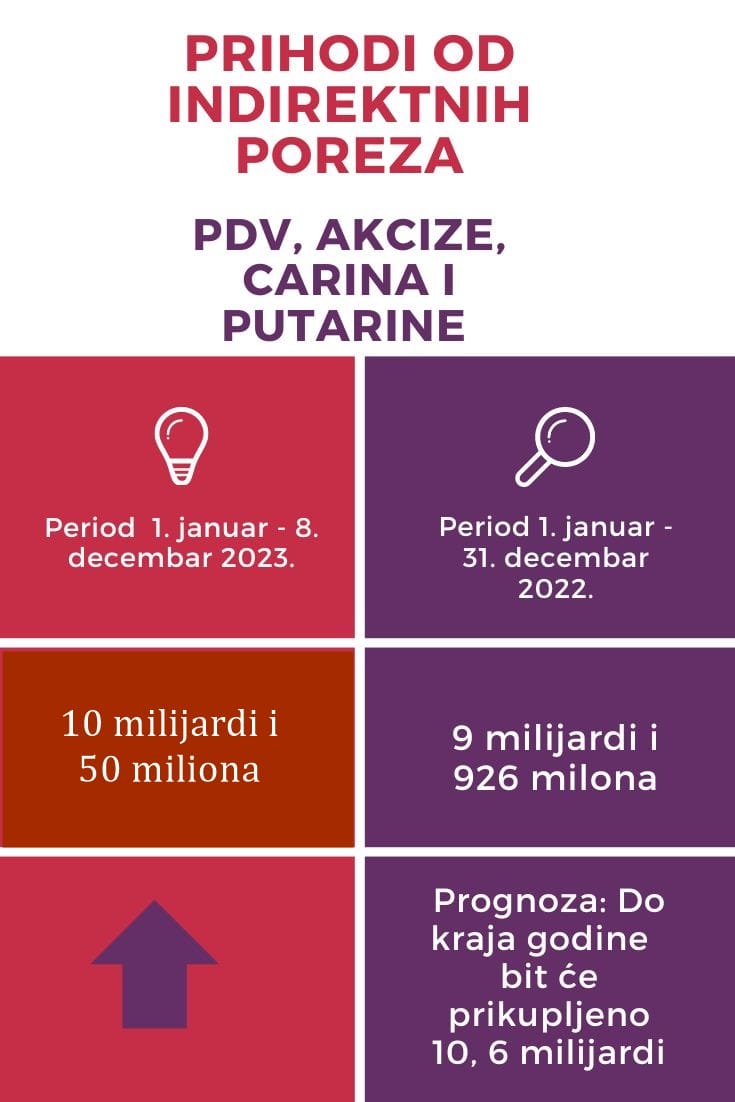 PRIHODI OD INDIREKTNIH POREZA

PDV, AKCIZE, CARINA I PUTARINE

Period 1. januar - 8. decembar 2023.

Period 1. januar - 31. decembar 2022.

10 milijardi i 50 miliona

9 milijardi i 926 milona

Prognoza: Do kraja godine bit će prikupljeno 10, 6 milijardi